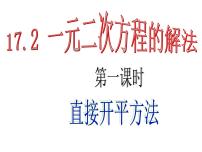 17.2 一元二次方程的解法

第一课时

直接开平方法